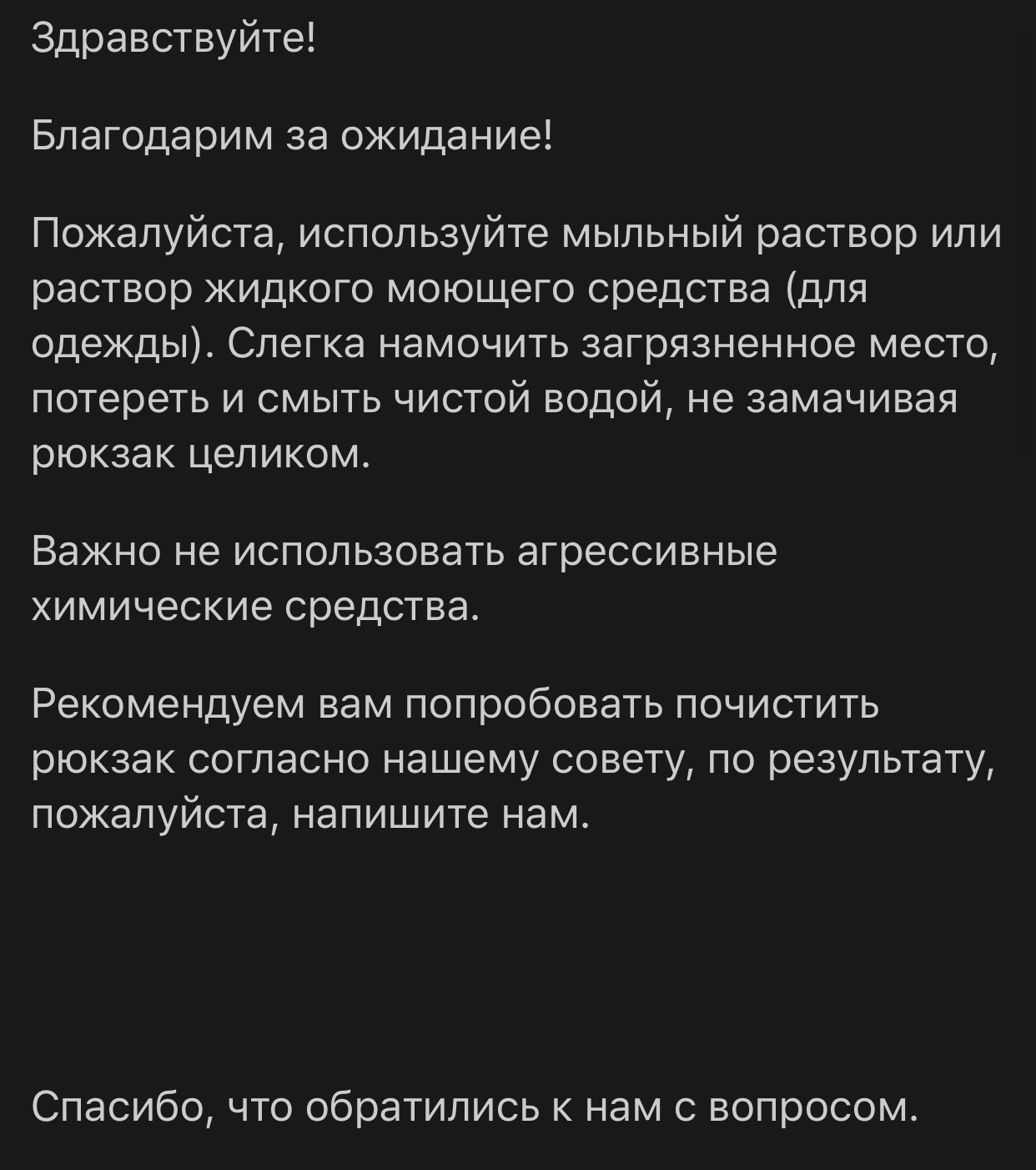 Здравствуйте!

Благодарим за ожидание!

Пожалуйста, используйте мыльный раствор или раствор жидкого моющего средства (для одежды). Слегка намочить загрязненное место, потереть и смыть чистой водой, не замачивая рюкзак целиком.

Важно не использовать агрессивные химические средства.

Рекомендуем вам попробовать почистить рюкзак согласно нашему совету, по результату, пожалуйста, напишите нам.

Спасибо, что обратились к нам с вопросом.